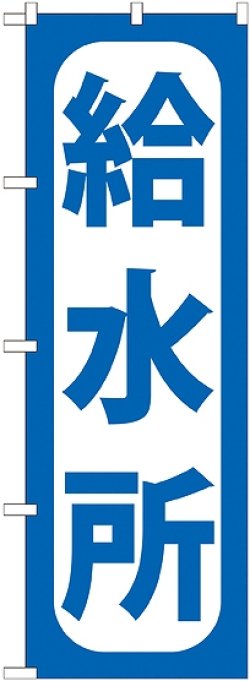 給水所